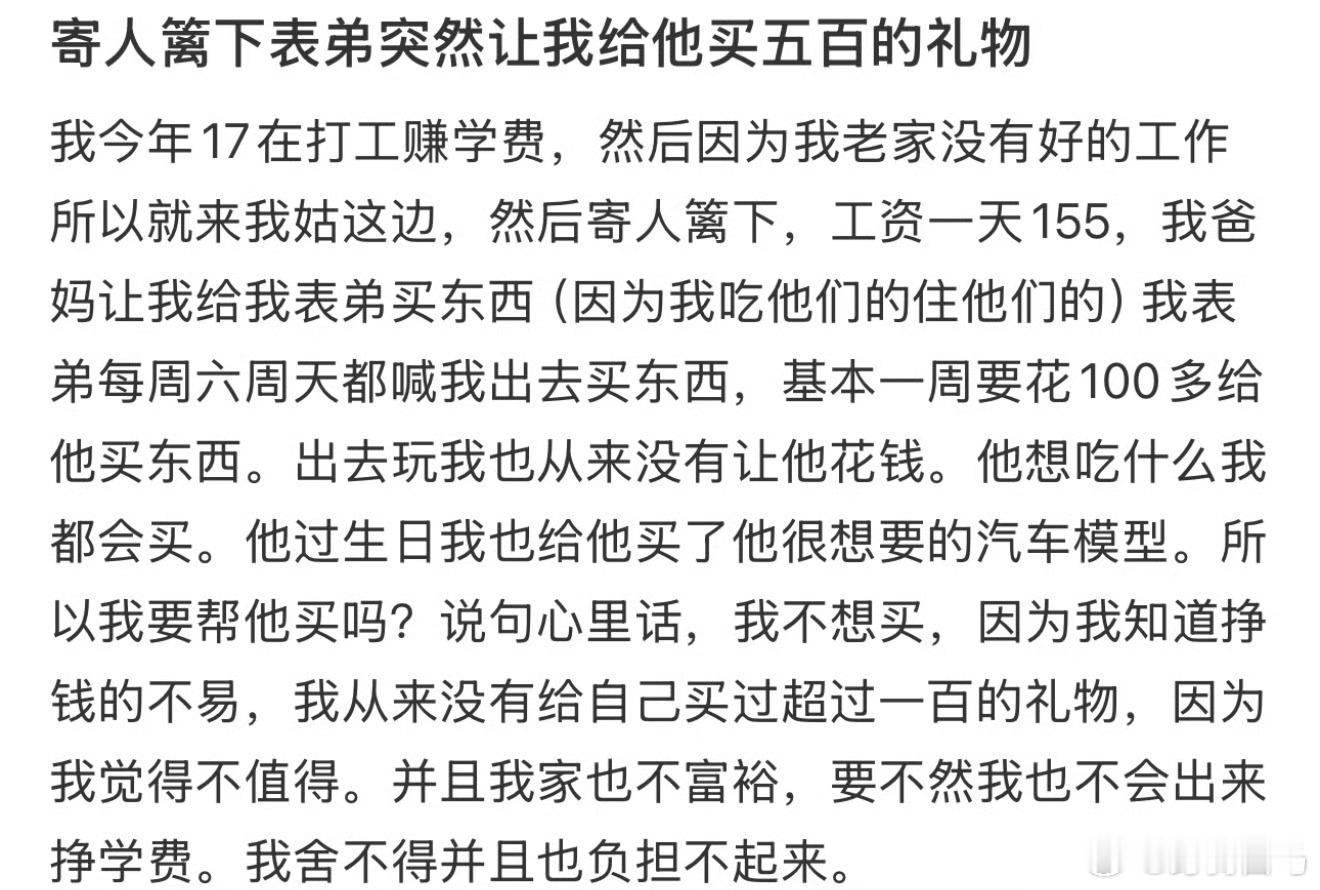 寄人篱下表弟突然让我给他买五百的礼物

我今年17在打工赚学费，然后因为我老家没有好的工作所以就来我姑这边，然后寄人篱下，工资一天155，我爸妈让我给我表弟买东西（因为我吃他们的住他们的）我表弟每周六周天都喊我出去买东西，基本一周要花100多给他买东西。出去玩我也从来没有让他花钱。他想吃什么我都会买。他过生日我也给他买了他很想要的汽车模型。所以我要帮他买吗？说句心里话，我不想买，因为我知道挣钱的不易，我从来没有给自己买过超过一百的礼物，因为我觉得不值得。并且我家也不富裕，要不然我也不会出来挣学费。我舍不得并且也负担不起来。